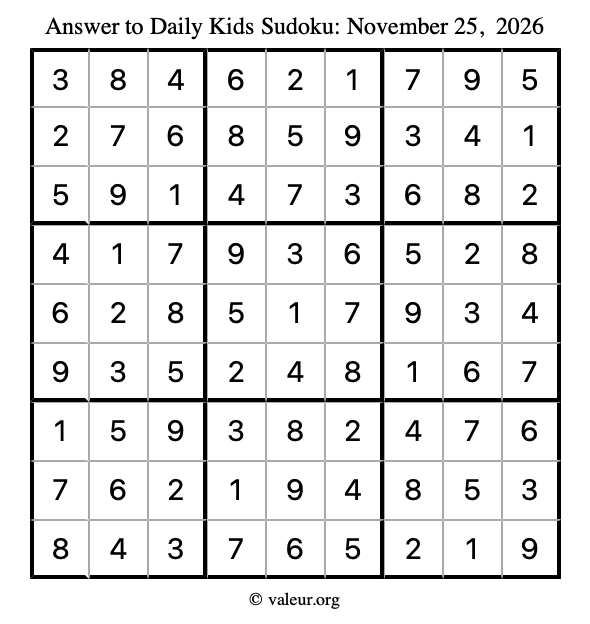 Answer to Daily Kids Sudoku: November 25, 2026

| | | | | | | | | |
|---|---|---|---|---|---|---|---|---|
| 3 | 8 | 4 | 6 | 2 | 1 | 7 | 9 | 5 |
| 2 | 7 | 6 | 8 | 5 | 9 | 3 | 4 | 1 |
| 5 | 9 | 1 | 4 | 7 | 3 | 6 | 8 | 2 |
| 4 | 1 | 7 | 9 | 3 | 6 | 5 | 2 | 8 |
| 6 | 2 | 8 | 5 | 1 | 7 | 9 | 3 | 4 |
| 9 | 3 | 5 | 2 | 4 | 8 | 1 | 6 | 7 |
| 1 | 5 | 9 | 3 | 8 | 2 | 4 | 7 | 6 |
| 7 | 6 | 2 | 1 | 9 | 4 | 8 | 5 | 3 |
| 8 | 4 | 3 | 7 | 6 | 5 | 2 | 1 | 9 |

© valeur.org